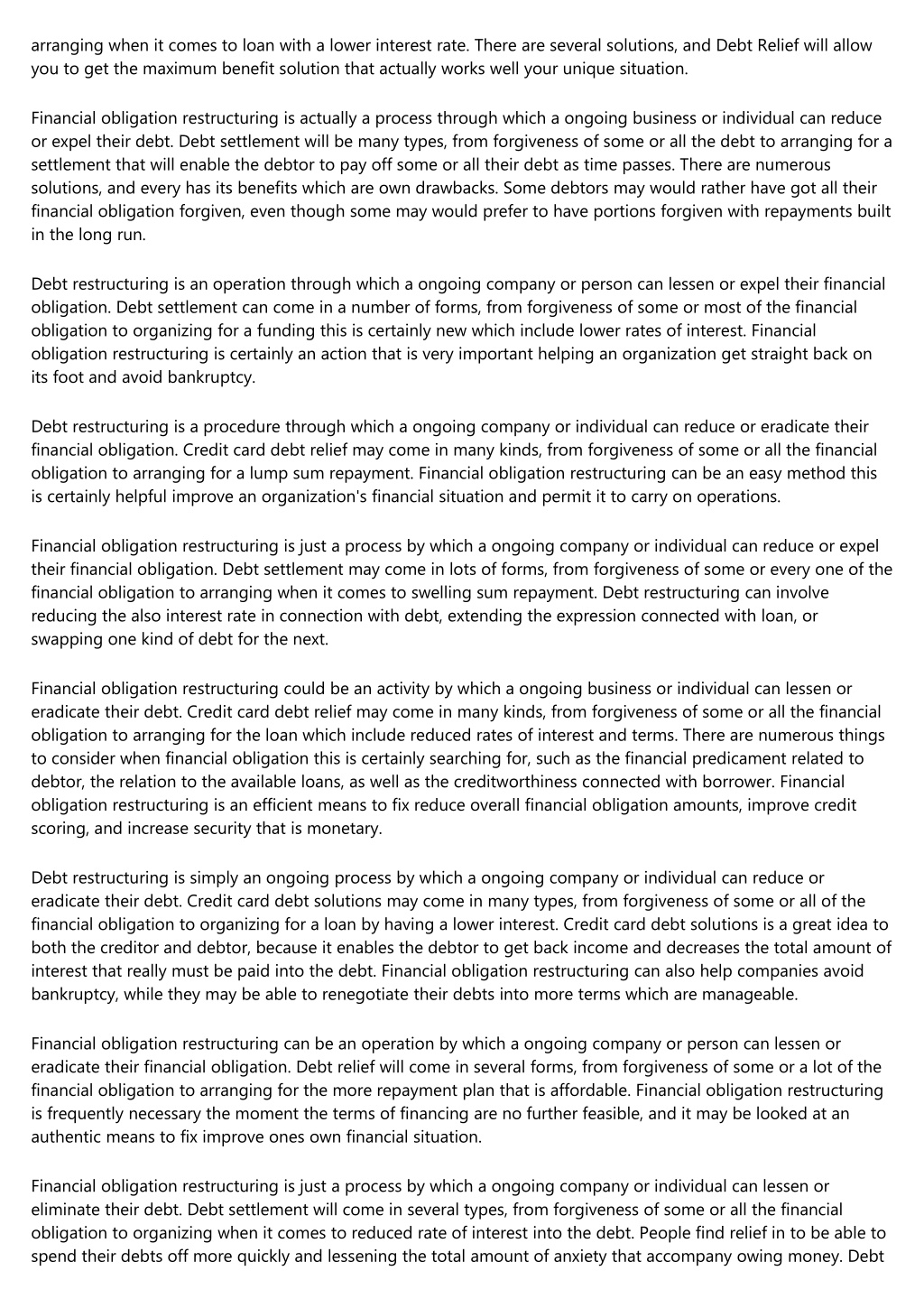 arranging when it comes to loan with a lower interest rate. There are several solutions, and Debt Relief will allow you to get the maximum benefit solution that actually works well your unique situation.

Financial obligation restructuring is actually a process through which a ongoing business or individual can reduce or expel their debt. Debt settlement will be many types, from forgiveness of some or all the debt to arranging for a settlement that will enable the debtor to pay off some or all their debt as time passes. There are numerous solutions, and every has its benefits which are own drawbacks. Some debtors may would rather have got all their financial obligation forgiven, even though some may would prefer to have portions forgiven with repayments built in the long run.

Debt restructuring is an operation through which a ongoing company or person can lessen or expel their financial obligation. Debt settlement can come in a number of forms, from forgiveness of some or most of the financial obligation to organizing for a funding this is certainly new which include lower rates of interest. Financial obligation restructuring is certainly an action that is very important helping an organization get straight back on its foot and avoid bankruptcy.

Debt restructuring is a procedure through which a ongoing company or individual can reduce or eradicate their financial obligation. Credit card debt relief may come in many kinds, from forgiveness of some or all the financial obligation to arranging for a lump sum repayment. Financial obligation restructuring can be an easy method this is certainly helpful improve an organization's financial situation and permit it to carry on operations.

Financial obligation restructuring is just a process by which a ongoing company or individual can reduce or expel their financial obligation. Debt settlement may come in lots of forms, from forgiveness of some or every one of the financial obligation to arranging when it comes to swelling sum repayment. Debt restructuring can involve reducing the also interest rate in connection with debt, extending the expression connected with loan, or swapping one kind of debt for the next.

Financial obligation restructuring could be an activity by which a ongoing business or individual can lessen or eradicate their debt. Credit card debt relief may come in many kinds, from forgiveness of some or all the financial obligation to arranging for the loan which include reduced rates of interest and terms. There are numerous things to consider when financial obligation this is certainly searching for, such as the financial predicament related to debtor, the relation to the available loans, as well as the creditworthiness connected with borrower. Financial obligation restructuring is an efficient means to fix reduce overall financial obligation amounts, improve credit scoring, and increase security that is monetary.

Debt restructuring is simply an ongoing process by which a ongoing company or individual can reduce or eradicate their debt. Credit card debt solutions may come in many types, from forgiveness of some or all of the financial obligation to organizing for a loan by having a lower interest. Credit card debt solutions is a great idea to both the creditor and debtor, because it enables the debtor to get back income and decreases the total amount of interest that really must be paid into the debt. Financial obligation restructuring can also help companies avoid bankruptcy, while they may be able to renegotiate their debts into more terms which are manageable.

Financial obligation restructuring can be an operation by which a ongoing company or person can lessen or eradicate their financial obligation. Debt relief will come in several forms, from forgiveness of some or a lot of the financial obligation to arranging for the more repayment plan that is affordable. Financial obligation restructuring is frequently necessary the moment the terms of financing are no further feasible, and it may be looked at an authentic means to fix improve ones own financial situation.

Financial obligation restructuring is just a process by which a ongoing company or individual can lessen or eliminate their debt. Debt settlement will come in several types, from forgiveness of some or all the financial obligation to organizing when it comes to reduced rate of interest into the debt. People find relief in to be able to spend their debts off more quickly and lessening the total amount of anxiety that accompany owing money. Debt